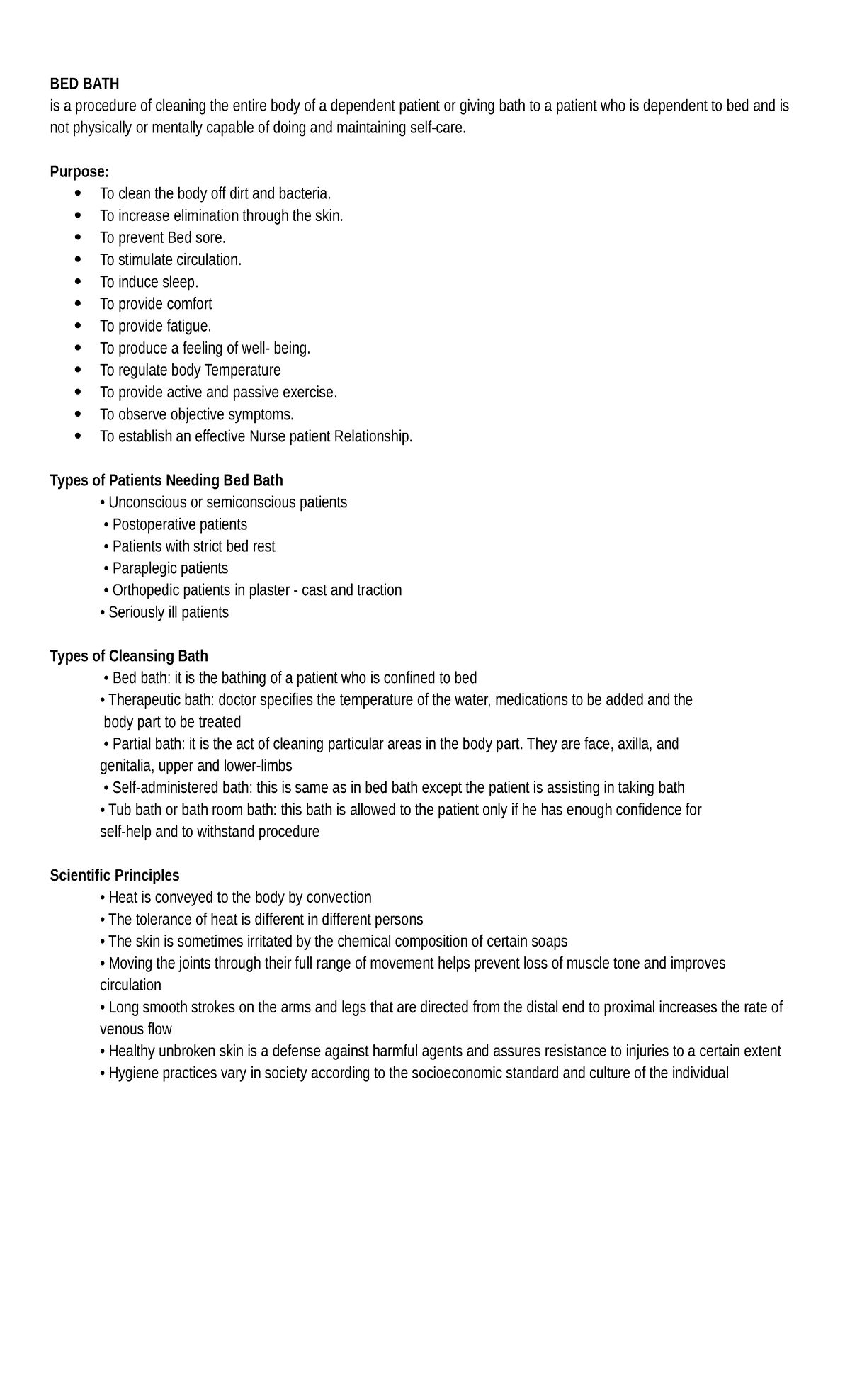 BED BATH
is a procedure of cleaning the entire body of a dependent patient or giving bath to a patient who is dependent to bed and is not physically or mentally capable of doing and maintaining self-care.

Purpose:
• To clean the body off dirt and bacteria.
• To increase elimination through the skin.
• To prevent Bed sore.
• To stimulate circulation.
• To induce sleep.
• To provide comfort
• To provide fatigue.
• To produce a feeling of well- being.
• To regulate body Temperature
• To provide active and passive exercise.
• To observe objective symptoms.
• To establish an effective Nurse patient Relationship.

Types of Patients Needing Bed Bath
• Unconscious or semiconscious patients
• Postoperative patients
• Patients with strict bed rest
• Paraplegic patients
• Orthopedic patients in plaster - cast and traction
• Seriously ill patients

Types of Cleansing Bath
• Bed bath: it is the bathing of a patient who is confined to bed
• Therapeutic bath: doctor specifies the temperature of the water, medications to be added and the body part to be treated
• Partial bath: it is the act of cleaning particular areas in the body part. They are face, axilla, and genitalia, upper and lower-limbs
• Self-administered bath: this is same as in bed bath except the patient is assisting in taking bath
• Tub bath or bath room bath: this bath is allowed to the patient only if he has enough confidence for self-help and to withstand procedure

Scientific Principles
• Heat is conveyed to the body by convection
• The tolerance of heat is different in different persons
• The skin is sometimes irritated by the chemical composition of certain soaps
• Moving the joints through their full range of movement helps prevent loss of muscle tone and improves circulation
• Long smooth strokes on the arms and legs that are directed from the distal end to proximal increases the rate of venous flow
• Healthy unbroken skin is a defense against harmful agents and assures resistance to injuries to a certain extent
• Hygiene practices vary in society according to the socioeconomic standard and culture of the individual